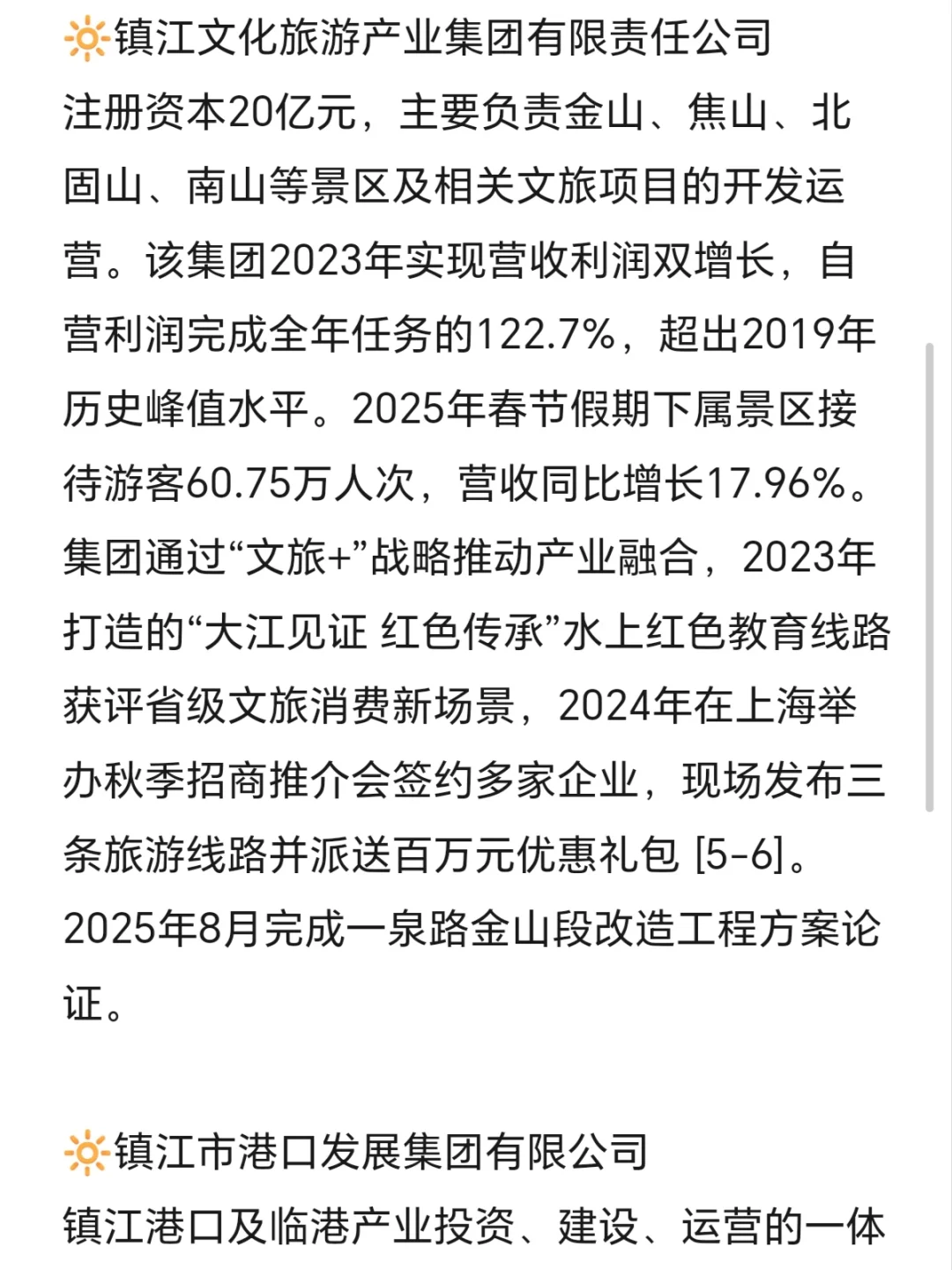 🔆镇江文化旅游产业集团有限责任公司
注册资本20亿元，主要负责金山、焦山、北固山、南山等景区及相关文旅项目的开发运营。该集团2023年实现营收利润双增长，自营利润完成全年任务的122.7%，超出2019年历史峰值水平。2025年春节假期下属景区接待游客60.75万人次，营收同比增长17.96%。集团通过“文旅+”战略推动产业融合，2023年打造的“大江见证 红色传承”水上红色教育线路获评省级文旅消费新场景，2024年在上海举办秋季招商推介会签约多家企业，现场发布三条旅游线路并派送百万元优惠礼包 [5-6]。2025年8月完成一泉路金山段改造工程方案论证。

🔆镇江市港口发展集团有限公司
镇江港口及临港产业投资、建设、运营的一体